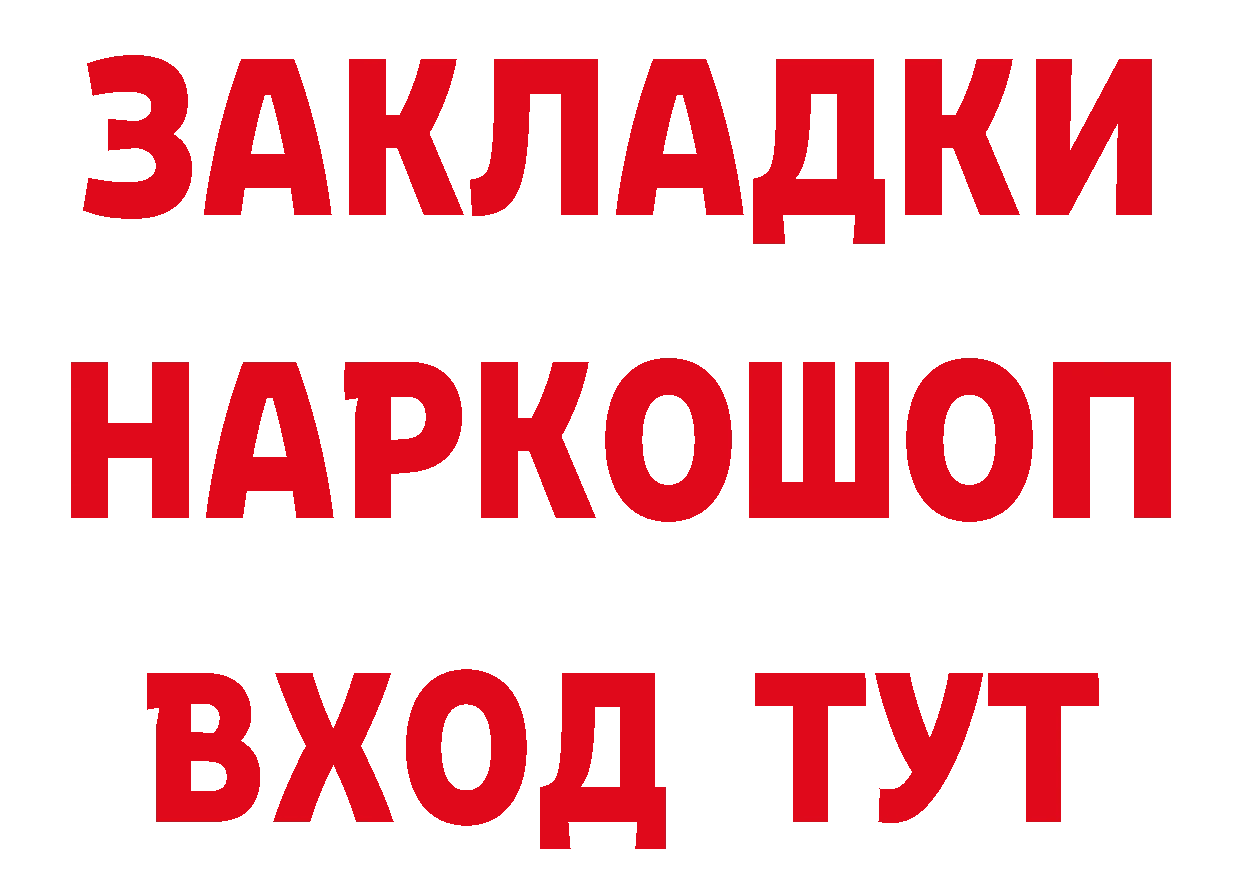 ЗАКЛАДКИ НАРКОШОП ВХОД ТУТ